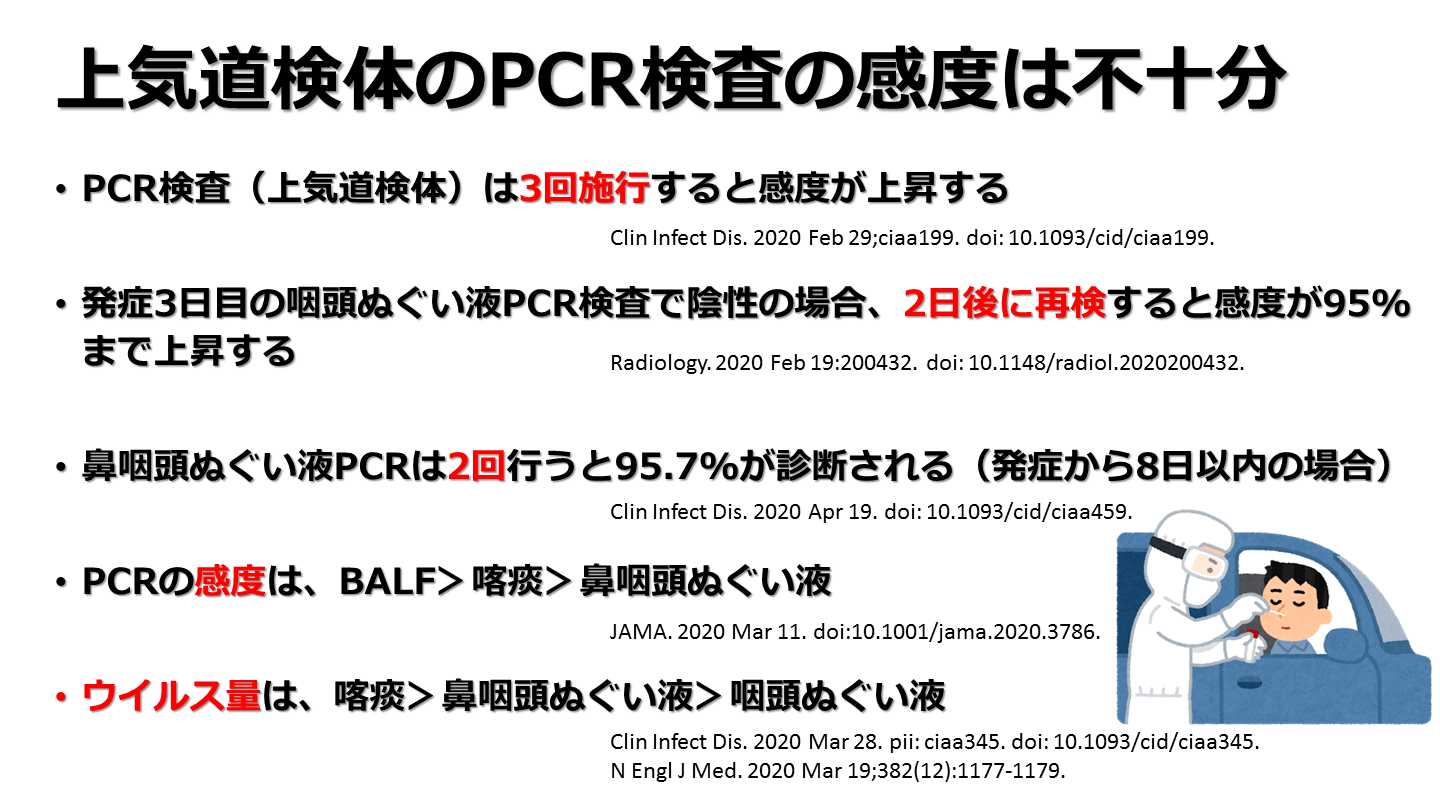 上気道検体のPCR検査の感度は不十分

• PCR検査（上気道検体）は3回施行すると感度が上昇する

Clin Infect Dis. 2020 Feb 29;ciaa199. doi: 10.1093/cid/ciaa199.

• 発症3日目の咽頭ぬぐい液PCR検査で陰性の場合、2日後に再検すると感度が95%まで上昇する

Radiology. 2020 Feb 19:200432. doi: 10.1148/radiol.2020200432.

• 鼻咽頭ぬぐい液PCRは2回行うと95.7%が診断される（発症から8日以内の場合）

Clin Infect Dis. 2020 Apr 19. doi: 10.1093/cid/ciaa459.

• PCRの感度は、BALF＞喀痰＞鼻咽頭ぬぐい液

JAMA. 2020 Mar 11. doi:10.1001/jama.2020.3786.

• ウイルス量は、喀痰＞鼻咽頭ぬぐい液＞咽頭ぬぐい液

Clin Infect Dis. 2020 Mar 28. pii: ciaa345. doi: 10.1093/cid/ciaa345.
N Engl J Med. 2020 Mar 19;382(12):1177-1179.